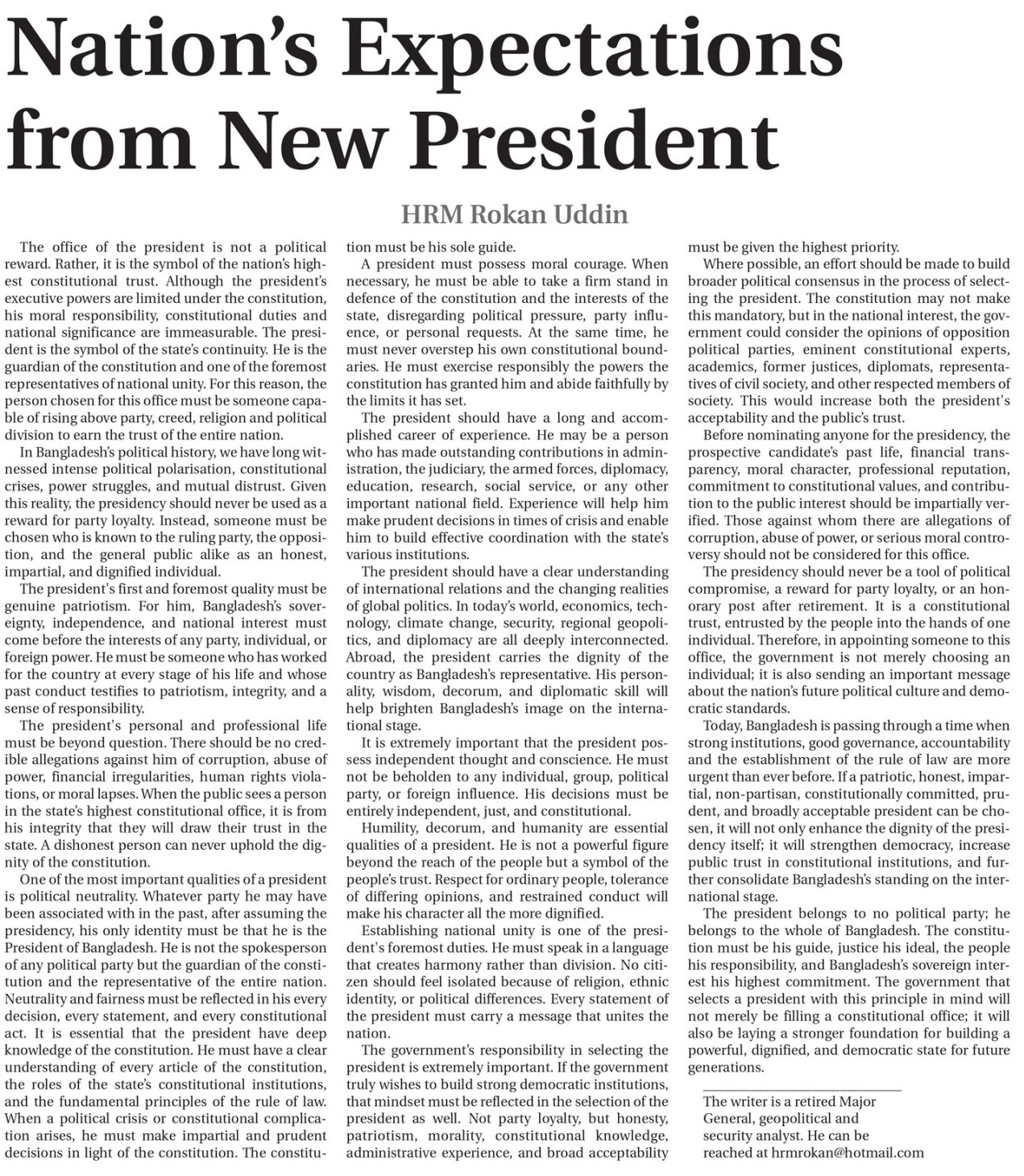 Nation's Expectations from New President

HRM Rokan Uddin

The office of the president is not a political reward. Rather, it is the symbol of the nation's highest constitutional trust. Although the president's executive powers are limited under the constitution, his moral responsibility, constitutional duties and national significance are immeasurable. The president is the symbol of the state's continuity. He is the guardian of the constitution and one of the foremost representatives of national unity. For this reason, the person chosen for this office must be someone capable of rising above party, creed, religion and political division to earn the trust of the entire nation.

In Bangladesh's political history, we have long witnessed intense political polarisation, constitutional crises, power struggles, and mutual distrust. Given this reality, the presidency should never be used as a reward for party loyalty. Instead, someone must be chosen who is known to the ruling party, the opposition, and the general public alike as an honest, impartial, and dignified individual.

The president's first and foremost quality must be genuine patriotism. For him, Bangladesh's sovereignty, independence, and national interest must come before the interests of any party, individual, or foreign power. He must be someone who has worked for the country at every stage of his life and whose past conduct testifies to patriotism, integrity, and a sense of responsibility.

The president's personal and professional life must be beyond question. There should be no credible allegations against him of corruption, abuse of power, financial irregularities, human rights violations, or moral lapses. When the public sees a person in the state's highest constitutional office, it is from his integrity that they will draw their trust in the state. A dishonest person can never uphold the dignity of the constitution.

One of the most important qualities of a president is political neutrality. Whatever party he may have been associated with in the past, after assuming the presidency, his only identity must be that he is the President of Bangladesh. He is not the spokesperson of any political party but the guardian of the constitution and the representative of the entire nation. Neutrality and fairness must be reflected in his every decision, every statement, and every constitutional act. It is essential that the president have deep knowledge of the constitution. He must have a clear understanding of every article of the constitution, the roles of the state's constitutional institutions, and the fundamental principles of the rule of law. When a political crisis or constitutional complication arises, he must make impartial and prudent decisions in light of the constitution. The constitution must be his sole guide.

A president must possess moral courage. When necessary, he must be able to take a firm stand in defence of the constitution and the interests of the state, disregarding political pressure, party influence, or personal requests. At the same time, he must never overstep his own constitutional boundaries. He must exercise responsibly the powers the constitution has granted him and abide faithfully by the limits it has set.

The president should have a long and accomplished career of experience. He may be a person who has made outstanding contributions in administration, the judiciary, the armed forces, diplomacy, education, research, social service, or any other important national field. Experience will help him make prudent decisions in times of crisis and enable him to build effective coordination with the state's various institutions.

The president should have a clear understanding of international relations and the changing realities of global politics. In today's world, economics, technology, climate change, security, regional geopolitics, and diplomacy are all deeply interconnected. Abroad, the president carries the dignity of the country as Bangladesh's representative. His personality, wisdom, decorum, and diplomatic skill will help brighten Bangladesh's image on the international stage.

It is extremely important that the president possess independent thought and conscience. He must not be beholden to any individual, group, political party, or foreign influence. His decisions must be entirely independent, just, and constitutional.

Humility, decorum, and humanity are essential qualities of a president. He is not a powerful figure beyond the reach of the people but a symbol of the people's trust. Respect for ordinary people, tolerance of differing opinions, and restrained conduct will make his character all the more dignified.

Establishing national unity is one of the president's foremost duties. He must speak in a language that creates harmony rather than division. No citizen should feel isolated because of religion, ethnic identity, or political differences. Every statement of the president must carry a message that unites the nation.

The government's responsibility in selecting the president is extremely important. If the government truly wishes to build strong democratic institutions, that mindset must be reflected in the selection of the president as well. Not party loyalty, but honesty, patriotism, morality, constitutional knowledge, administrative experience, and broad acceptability must be given the highest priority.

Where possible, an effort should be made to build broader political consensus in the process of selecting the president. The constitution may not make this mandatory, but in the national interest, the government could consider the opinions of opposition political parties, eminent constitutional experts, academics, former justices, diplomats, representatives of civil society, and other respected members of society. This would increase both the president's acceptability and the public's trust.

Before nominating anyone for the presidency, the prospective candidate's past life, financial transparency, moral character, professional reputation, commitment to constitutional values, and contribution to the public interest should be impartially verified. Those against whom there are allegations of corruption, abuse of power, or serious moral controversy should not be considered for this office.

The presidency should never be a tool of political compromise, a reward for party loyalty, or an honorary post after retirement. It is a constitutional trust, entrusted by the people into the hands of one individual. Therefore, in appointing someone to this office, the government is not merely choosing an individual; it is also sending an important message about the nation's future political culture and democratic standards.

Today, Bangladesh is passing through a time when strong institutions, good governance, accountability and the establishment of the rule of law are more urgent than ever before. If a patriotic, honest, impartial, non-partisan, constitutionally committed, prudent, and broadly acceptable president can be chosen, it will not only enhance the dignity of the presidency itself; it will strengthen democracy, increase public trust in constitutional institutions, and further consolidate Bangladesh's standing on the international stage.

The president belongs to no political party; he belongs to the whole of Bangladesh. The constitution must be his guide, justice his ideal, the people his responsibility, and Bangladesh's sovereign interest his highest commitment. The government that selects a president with this principle in mind will not merely be filling a constitutional office; it will also be laying a stronger foundation for building a powerful, dignified, and democratic state for future generations.

The writer is a retired Major General, geopolitical and security analyst. He can be reached at hrmrokan@hotmail.com